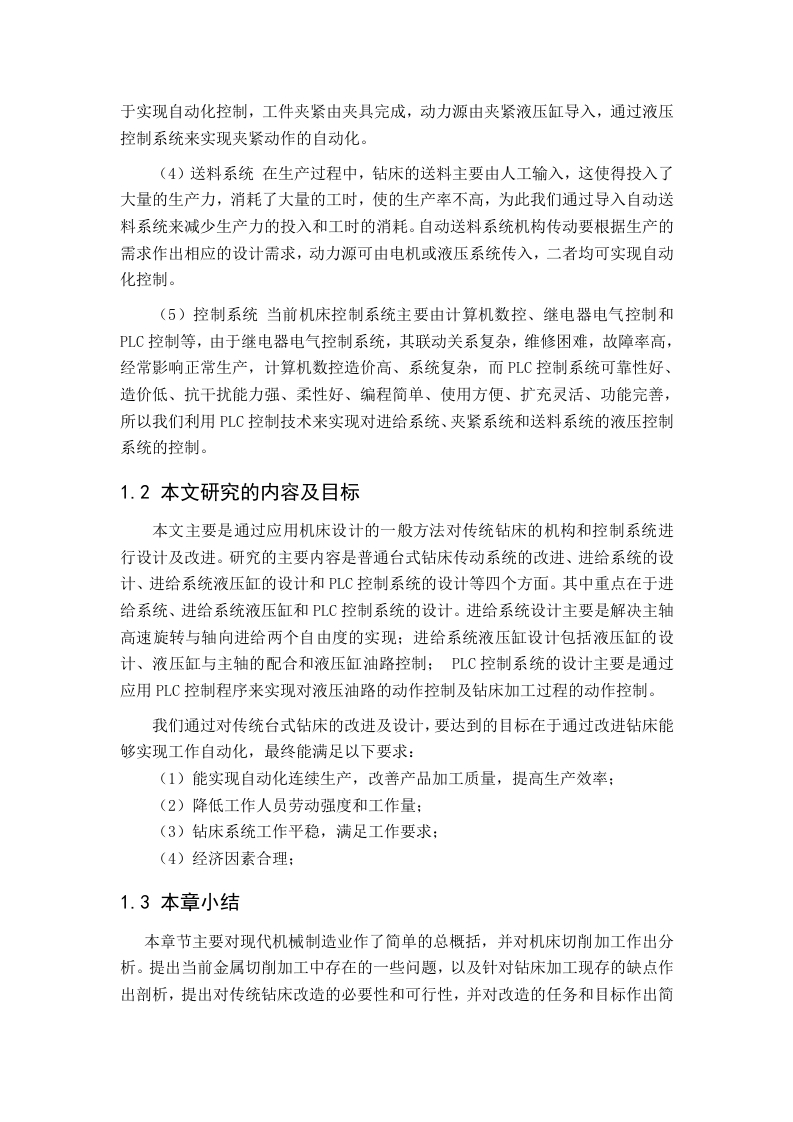 于实现自动化控制，工件夹紧由夹具完成，动力源由夹紧液压缸导入，通过液压控制系统来实现夹紧动作的自动化。

（4）送料系统 在生产过程中，钻床的送料主要由人工输入，这使得投入了大量的生产力，消耗了大量的工时，使的生产率不高，为此我们通过导入自动送料系统来减少生产力的投入和工时的消耗。自动送料系统机构传动要根据生产的需求作出相应的设计需求，动力源可由电机或液压系统传入，二者均可实现自动化控制。

（5）控制系统 当前机床控制系统主要由计算机数控、继电器电气控制和PLC控制等，由于继电器电气控制系统，其联动关系复杂，维修困难，故障率高，经常影响正常生产，计算机数控造价高、系统复杂，而PLC控制系统可靠性好、造价低、抗干扰能力强、柔性好、编程简单、使用方便、扩充灵活、功能完善，所以我们利用PLC控制技术来实现对进给系统、夹紧系统和送料系统的液压控制系统的控制。

1.2 本文研究的内容及目标

本文主要是通过应用机床设计的一般方法对传统钻床的机构和控制系统进行设计及改进。研究的主要内容是普通台式钻床传动系统的改进、进给系统的设计、进给系统液压缸的设计和PLC控制系统的设计等四个方面。其中重点在于进给系统、进给系统液压缸和PLC控制系统的设计。进给系统设计主要是解决主轴高速旋转与轴向进给两个自由度的实现；进给系统液压缸设计包括液压缸的设计、液压缸与主轴的配合和液压缸油路控制； PLC控制系统的设计主要是通过应用PLC控制程序来实现对液压油路的动作控制及钻床加工过程的动作控制。

我们通过对传统台式钻床的改进及设计，要达到的目标在于通过改进钻床能够实现工作自动化，最终能满足以下要求：
（1）能实现自动化连续生产，改善产品加工质量，提高生产效率；
（2）降低工作人员劳动强度和工作量；
（3）钻床系统工作平稳，满足工作要求；
（4）经济因素合理；

1.3 本章小结

本章节主要对现代机械制造业作了简单的总概括，并对机床切削加工作出分析。提出当前金属切削加工中存在的一些问题，以及针对钻床加工现存的缺点作出剖析，提出对传统钻床改造的必要性和可行性，并对改造的任务和目标作出简